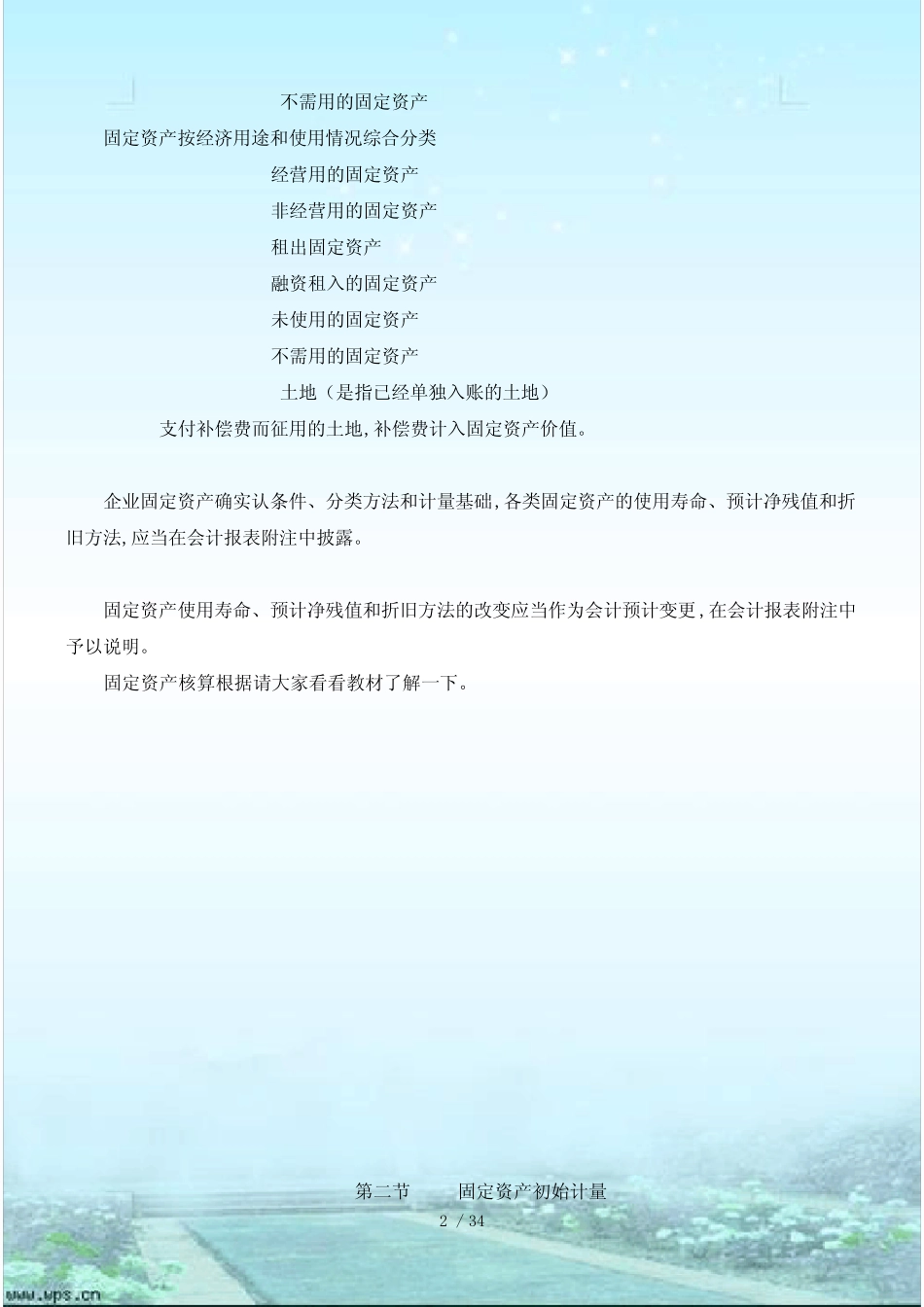 不需用的固定资产

固定资产按经济用途和使用情况综合分类

经营用的固定资产

非经营用的固定资产

租出固定资产

融资租入的固定资产

未使用的固定资产

不需用的固定资产

土地（是指已经单独入账的土地）

支付补偿费而征用的土地,补偿费计入固定资产价值。

企业固定资产确实认条件、分类方法和计量基础,各类固定资产的使用寿命、预计净残值和折旧方法,应当在会计报表附注中披露。

固定资产使用寿命、预计净残值和折旧方法的改变应当作为会计预计变更,在会计报表附注中予以说明。

固定资产核算根据请大家看看教材了解一下。

第二节 固定资产初始计量

2 / 34

www.wps.cn